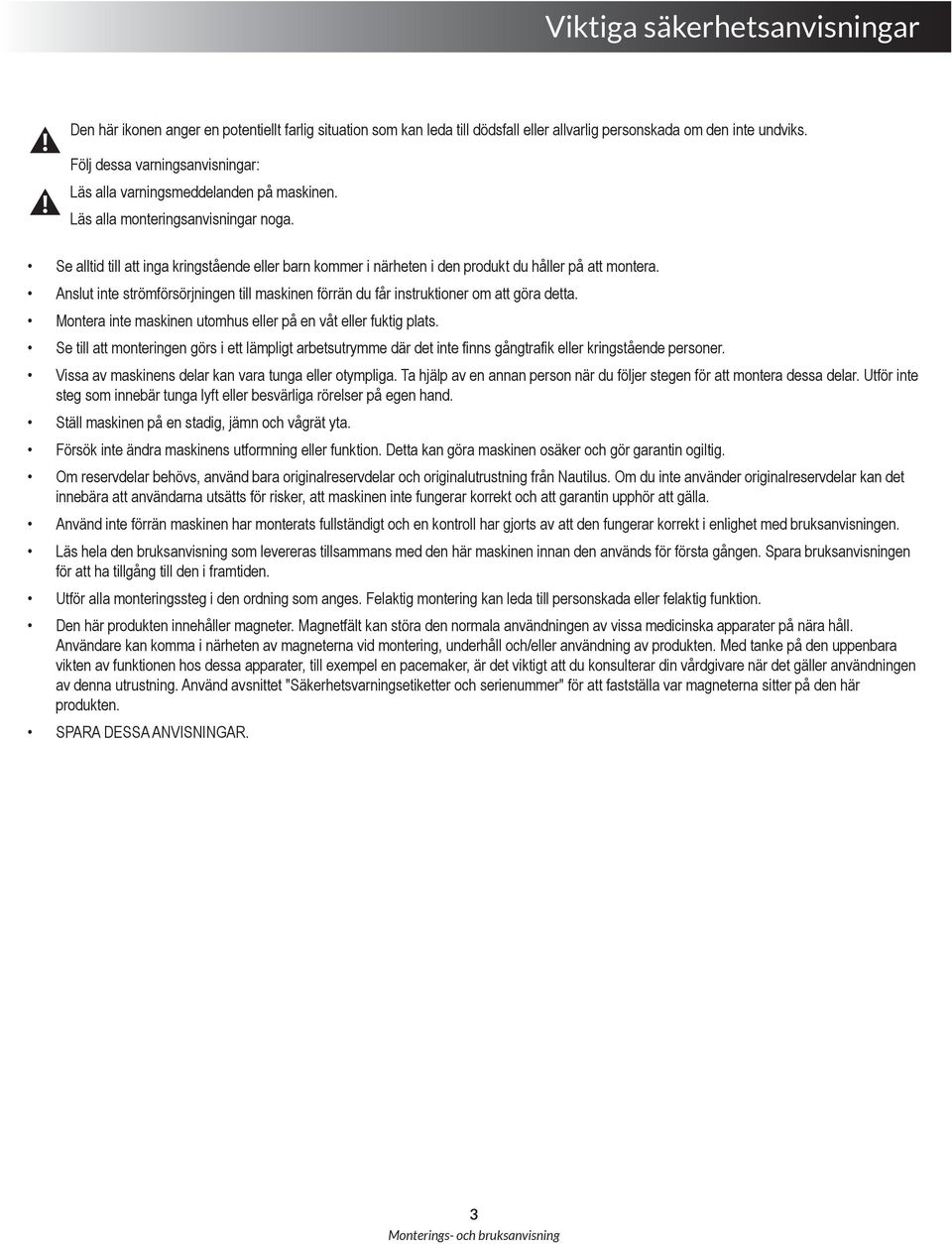 Viktiga säkerhetsanvisningar

Den här ikonen anger en potentiellt farlig situation som kan leda till dödsfall eller allvarlig personskada om den inte undviks.

Följ dessa varningsanvisningar:
Läs alla varningsmeddelanden på maskinen.
Läs alla monteringsanvisningar noga.

• Se alltid till att inga kringstående eller barn kommer i närheten i den produkt du håller på att montera.
• Anslut inte strömförsörjningen till maskinen förrän du får instruktioner om att göra detta.
• Montera inte maskinen utomhus eller på en våt eller fuktig plats.
• Se till att monteringen görs i ett lämpligt arbetsutrymme där det inte finns gångtrafik eller kringstående personer.
• Vissa av maskinens delar kan vara tunga eller otympliga. Ta hjälp av en annan person när du följer stegen för att montera dessa delar. Utför inte steg som innebär tunga lyft eller besvärliga rörelser på egen hand.
• Ställ maskinen på en stadig, jämn och vågrät yta.
• Försök inte ändra maskinens utformning eller funktion. Detta kan göra maskinen osäker och gör garantin ogiltig.
• Om reservdelar behövs, använd bara originalreservdelar och originalutrustning från Nautilus. Om du inte använder originalreservdelar kan det innebära att användarna utsätts för risker, att maskinen inte fungerar korrekt och att garantin upphör att gälla.
• Använd inte förrän maskinen har monterats fullständigt och en kontroll har gjorts av att den fungerar korrekt i enlighet med bruksanvisningen.
• Läs hela den bruksanvisning som levereras tillsammans med den här maskinen innan den används för första gången. Spara bruksanvisningen för att ha tillgång till den i framtiden.
• Utför alla monteringssteg i den ordning som anges. Felaktig montering kan leda till personskada eller felaktig funktion.
• Den här produkten innehåller magneter. Magnetfält kan störa den normala användningen av vissa medicinska apparater på nära håll. Användare kan komma i närheten av magneterna vid montering, underhåll och/eller användning av produkten. Med tanke på den uppenbara vikten av funktionen hos dessa apparater, till exempel en pacemaker, är det viktigt att du konsulterar din vårdgivare när det gäller användningen av denna utrustning. Använd avsnittet "Säkerhetsvarningsetiketter och serienummer" för att fastställa var magneterna sitter på den här produkten.
• SPARA DESSA ANVISNINGAR.

3
Monterings- och bruksanvisning